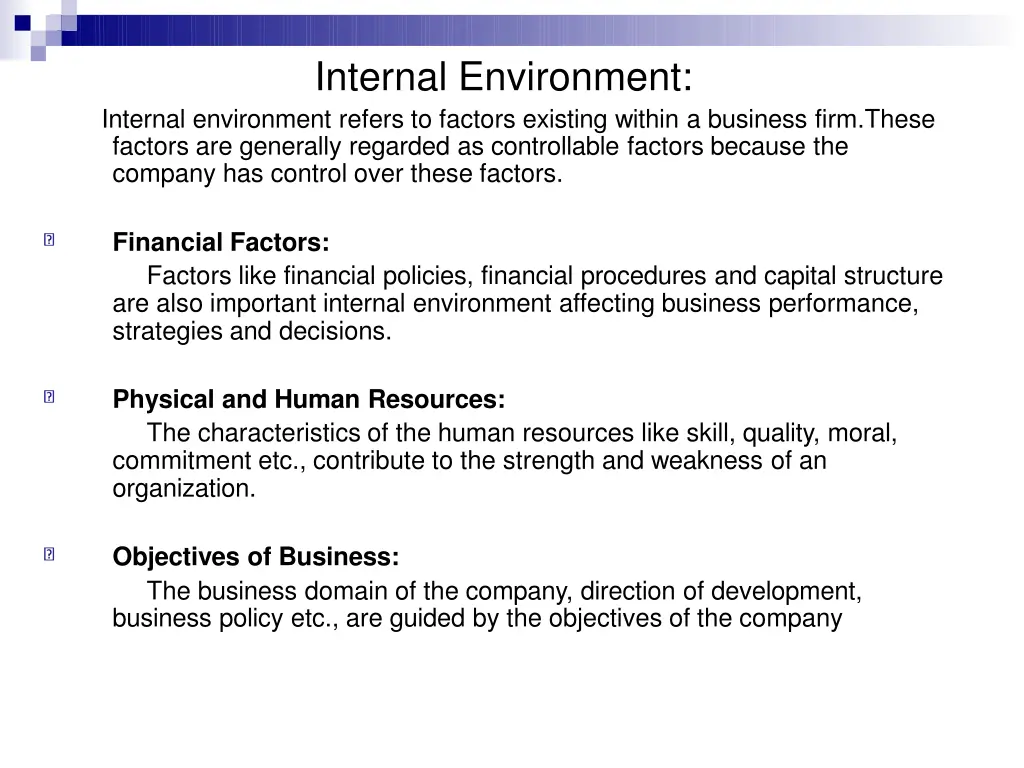 Internal Environment:

Internal environment refers to factors existing within a business firm.These factors are generally regarded as controllable factors because the company has control over these factors.

Financial Factors:

Factors like financial policies, financial procedures and capital structure are also important internal environment affecting business performance, strategies and decisions.

Physical and Human Resources:

The characteristics of the human resources like skill, quality, moral, commitment etc., contribute to the strength and weakness of an organization.

Objectives of Business:

The business domain of the company, direction of development, business policy etc., are guided by the objectives of the company